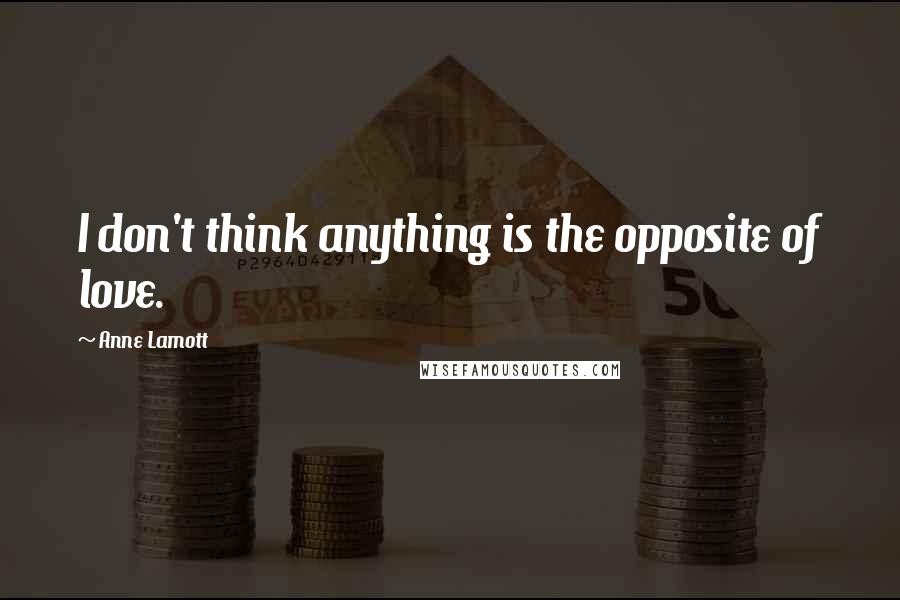 I don't think anything is the opposite of love.

~ Anne Lamott

WISEFAMOUSQUOTES.COM

P2964042911

50 EURO

50